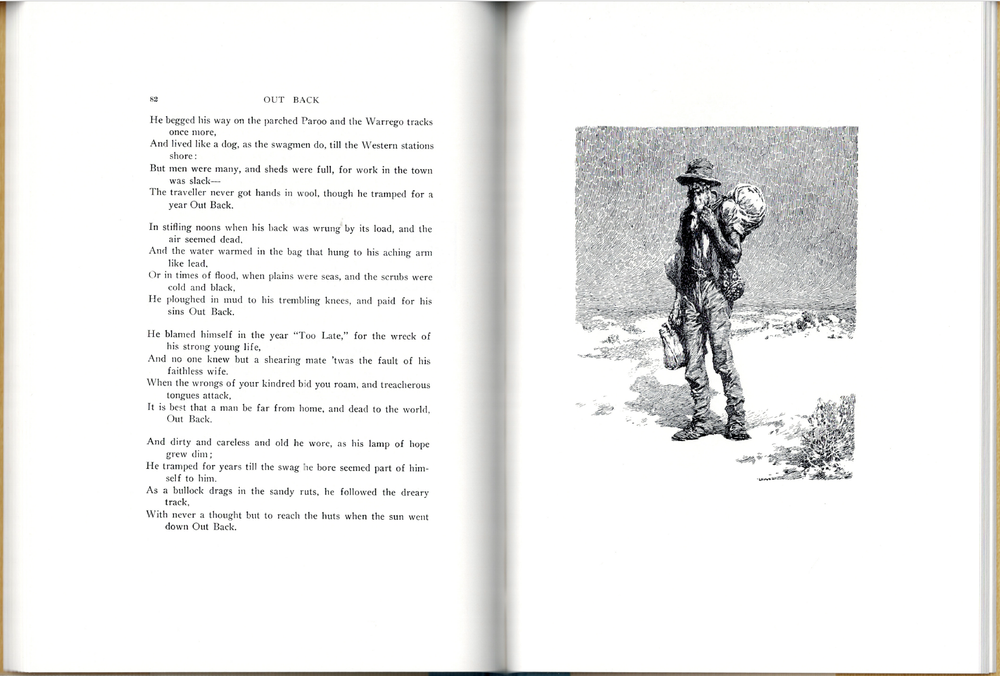 82 OUT BACK

He begged his way on the parched Paroo and the Warrego tracks once more,
And lived like a dog, as the swagmen do, till the Western stations shore:
But men were many, and sheds were full, for work in the town was slack—
The traveller never got hands in wool, though he tramped for a year Out Back.

In stifling noons when his back was wrung by its load, and the air seemed dead,
And the water warmed in the bag that hung to his aching arm like lead,
Or in times of flood, when plains were seas, and the scrubs were cold and black,
He ploughed in mud to his trembling knees, and paid for his sins Out Back.

He blamed himself in the year "Too Late," for the wreck of his strong young life,
And no one knew but a shearing mate 'twas the fault of his faithless wife.
When the wrongs of your kindred bid you roam, and treacherous tongues attack,
It is best that a man be far from home, and dead to the world, Out Back.

And dirty and careless and old he wore, as his lamp of hope grew dim;
He tramped for years till the swag he bore seemed part of himself to him.
As a bullock drags in the sandy ruts, he followed the dreary track,
With never a thought but to reach the huts when the sun went down Out Back.